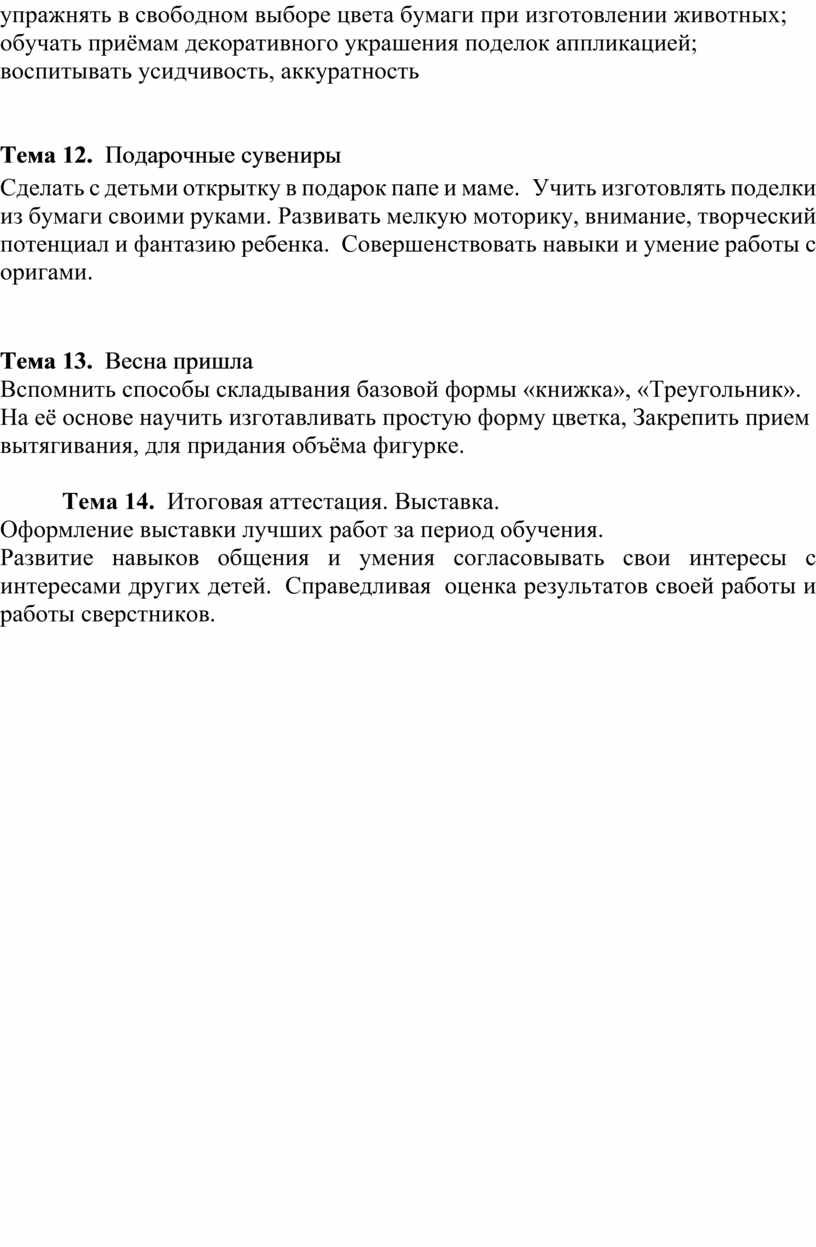 упражнять в свободном выборе цвета бумаги при изготовлении животных; обучать приёмам декоративного украшения поделок аппликацией; воспитывать усидчивость, аккуратность

**Тема 12.** Подарочные сувениры
Сделать с детьми открытку в подарок папе и маме. Учить изготовлять поделки из бумаги своими руками. Развивать мелкую моторику, внимание, творческий потенциал и фантазию ребенка. Совершенствовать навыки и умение работы с оригами.

**Тема 13.** Весна пришла
Вспомнить способы складывания базовой формы «книжка», «Треугольник». На её основе научить изготавливать простую форму цветка, Закрепить прием вытягивания, для придания объёма фигурке.

**Тема 14.** Итоговая аттестация. Выставка.
Оформление выставки лучших работ за период обучения.
Развитие навыков общения и умения согласовывать свои интересы с интересами других детей. Справедливая оценка результатов своей работы и работы сверстников.